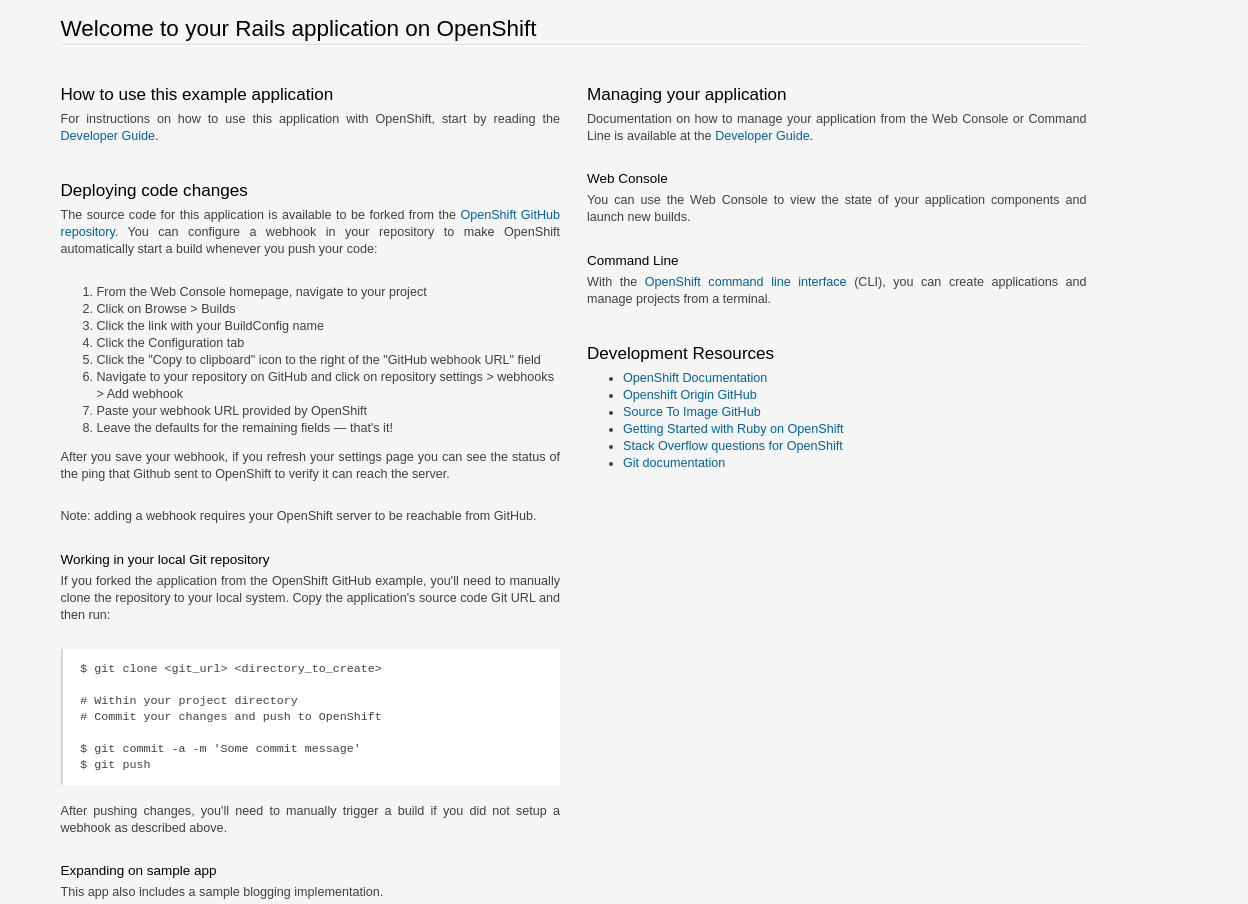 Welcome to your Rails application on OpenShift

How to use this example application

For instructions on how to use this application with OpenShift, start by reading the Developer Guide.

Deploying code changes

The source code for this application is available to be forked from the OpenShift GitHub repository. You can configure a webhook in your repository to make OpenShift automatically start a build whenever you push your code:

1. From the Web Console homepage, navigate to your project
2. Click on Browse > Builds
3. Click the link with your BuildConfig name
4. Click the Configuration tab
5. Click the "Copy to clipboard" icon to the right of the "GitHub webhook URL" field
6. Navigate to your repository on GitHub and click on repository settings > webhooks > Add webhook
7. Paste your webhook URL provided by OpenShift
8. Leave the defaults for the remaining fields — that's it!

After you save your webhook, if you refresh your settings page you can see the status of the ping that Github sent to OpenShift to verify it can reach the server.

Note: adding a webhook requires your OpenShift server to be reachable from GitHub.

Working in your local Git repository

If you forked the application from the OpenShift GitHub example, you'll need to manually clone the repository to your local system. Copy the application's source code Git URL and then run:

$ git clone <git_url> <directory_to_create>

# Within your project directory
# Commit your changes and push to OpenShift

$ git commit -a -m 'Some commit message'
$ git push

After pushing changes, you'll need to manually trigger a build if you did not setup a webhook as described above.

Expanding on sample app

This app also includes a sample blogging implementation.

Managing your application

Documentation on how to manage your application from the Web Console or Command Line is available at the Developer Guide.

Web Console

You can use the Web Console to view the state of your application components and launch new builds.

Command Line

With the OpenShift command line interface (CLI), you can create applications and manage projects from a terminal.

Development Resources

- OpenShift Documentation
- Openshift Origin GitHub
- Source To Image GitHub
- Getting Started with Ruby on OpenShift
- Stack Overflow questions for OpenShift
- Git documentation